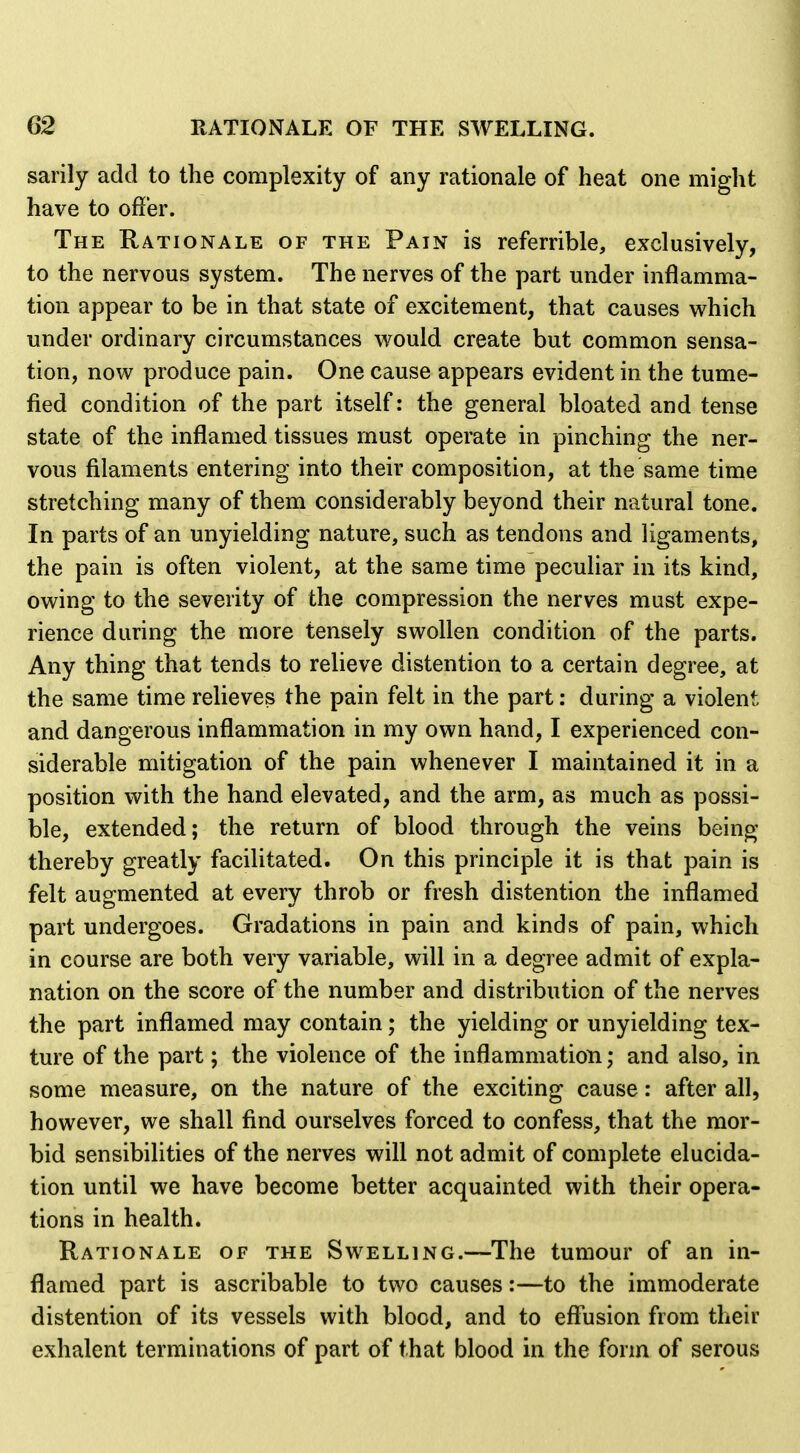 62 RATIONALE OF THE SWELLING.

sarily add to the complexity of any rationale of heat one might have to offer.

The Rationale of the Pain is referrible, exclusively, to the nervous system. The nerves of the part under inflammation appear to be in that state of excitement, that causes which under ordinary circumstances would create but common sensation, now produce pain. One cause appears evident in the tumefied condition of the part itself: the general bloated and tense state of the inflamed tissues must operate in pinching the nervous filaments entering into their composition, at the same time stretching many of them considerably beyond their natural tone. In parts of an unyielding nature, such as tendons and ligaments, the pain is often violent, at the same time peculiar in its kind, owing to the severity of the compression the nerves must experience during the more tensely swollen condition of the parts. Any thing that tends to relieve distention to a certain degree, at the same time relieves the pain felt in the part: during a violent and dangerous inflammation in my own hand, I experienced considerable mitigation of the pain whenever I maintained it in a position with the hand elevated, and the arm, as much as possible, extended; the return of blood through the veins being thereby greatly facilitated. On this principle it is that pain is felt augmented at every throb or fresh distention the inflamed part undergoes. Gradations in pain and kinds of pain, which in course are both very variable, will in a degree admit of explanation on the score of the number and distribution of the nerves the part inflamed may contain; the yielding or unyielding texture of the part; the violence of the inflammation; and also, in some measure, on the nature of the exciting cause: after all, however, we shall find ourselves forced to confess, that the morbid sensibilities of the nerves will not admit of complete elucidation until we have become better acquainted with their operations in health.

Rationale of the Swelling.—The tumour of an inflamed part is ascribable to two causes:—to the immoderate distention of its vessels with blood, and to effusion from their exhalent terminations of part of that blood in the form of serous